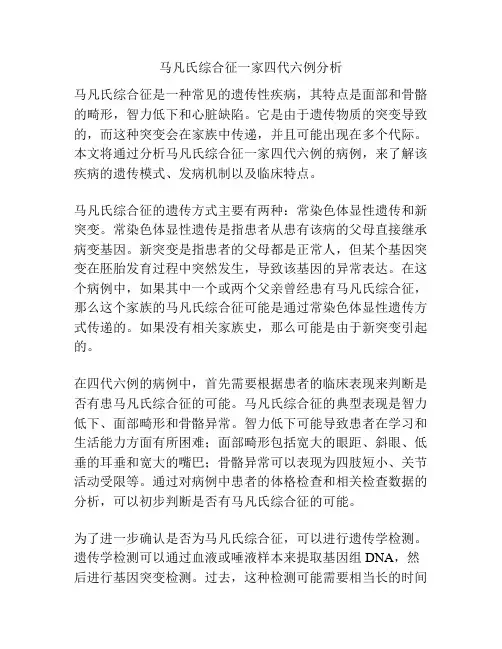 马凡氏综合征一家四代六例分析

马凡氏综合征是一种常见的遗传性疾病，其特点是面部和骨骼的畸形，智力低下和心脏缺陷。它是由于遗传物质的突变导致的，而这种突变会在家族中传递，并且可能出现在多个代际。本文将通过分析马凡氏综合征一家四代六例的病例，来了解该疾病的遗传模式、发病机制以及临床特点。

马凡氏综合征的遗传方式主要有两种：常染色体显性遗传和新突变。常染色体显性遗传是指患者从患有该病的父母直接继承病变基因。新突变是指患者的父母都是正常人，但某个基因突变在胚胎发育过程中突然发生，导致该基因的异常表达。在这个病例中，如果其中一个或两个父亲曾经患有马凡氏综合征，那么这个家族的马凡氏综合征可能是通过常染色体显性遗传方式传递的。如果没有相关家族史，那么可能是由于新突变引起的。

在四代六例的病例中，首先需要根据患者的临床表现来判断是否有患马凡氏综合征的可能。马凡氏综合征的典型表现是智力低下、面部畸形和骨骼异常。智力低下可能导致患者在学习和生活能力方面有所困难；面部畸形包括宽大的眼距、斜眼、低垂的耳垂和宽大的嘴巴；骨骼异常可以表现为四肢短小、关节活动受限等。通过对病例中患者的体格检查和相关检查数据的分析，可以初步判断是否有马凡氏综合征的可能。

为了进一步确认是否为马凡氏综合征，可以进行遗传学检测。遗传学检测可以通过血液或唾液样本来提取基因组 DNA，然后进行基因突变检测。过去，这种检测可能需要相当长的时间